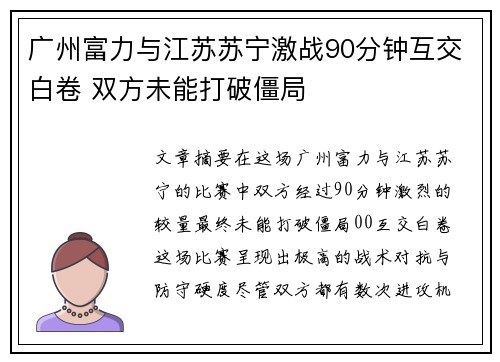 广州富力与江苏苏宁激战90分钟互交白卷 双方未能打破僵局

文章摘要在这场广州富力与江苏苏宁的比赛中双方经过90分钟激烈的较量最终未能打破僵局00互交白卷这场比赛呈现出极高的战术对抗与防守硬度尽管双方都有数次进攻机